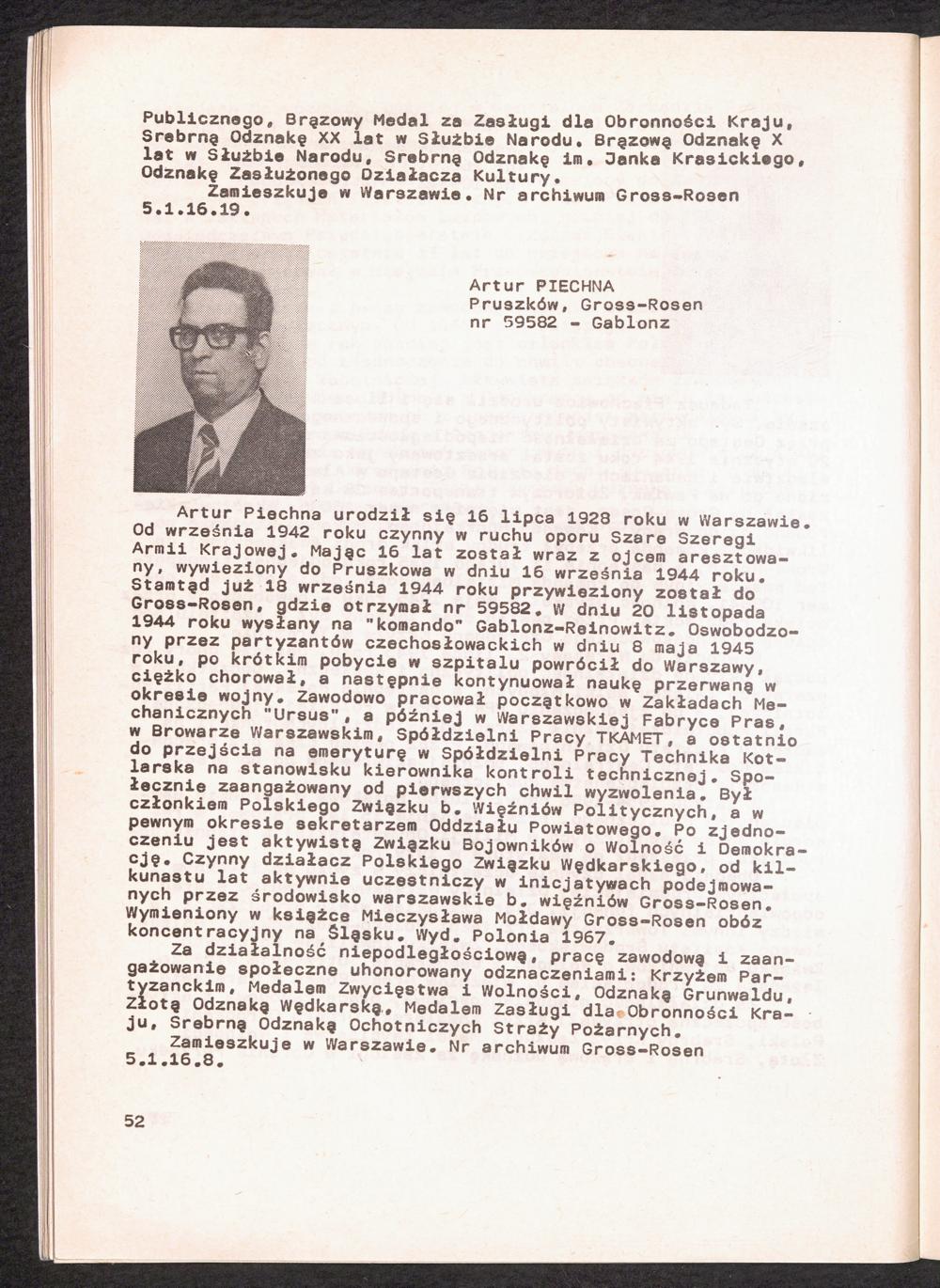 Publicznego, Brązowy Medal za Zasługi dla Obronności Kraju, Srebrną Odznakę XX lat w Służbie Narodu, Brązową Odznakę X lat w Służbie Narodu, Srebrną Odznakę im. Janka Krasickiego, Odznakę Zasłużonego Działacza Kultury.
Zamieszkuje w Warszawie. Nr archiwum Gross-Rosen 5.1.16.19.

Artur PIECHNA
Pruszków, Gross-Rosen
nr 59582 - Gablonz

Artur Piechna urodził się 16 lipca 1928 roku w Warszawie. Od września 1942 roku czynny w ruchu oporu Szare Szeregi Armii Krajowej. Mając 16 lat został wraz z ojcem aresztowany, wywieziony do Pruszkowa w dniu 16 września 1944 roku. Stamtąd już 18 września 1944 roku przywieziony został do Gross-Rosen, gdzie otrzymał nr 59582. W dniu 20 listopada 1944 roku wysłany na "komando" Gablonz-Reinowitz. Oswobodzony przez partyzantów czechosłowackich w dniu 8 maja 1945 roku, po krótkim pobycie w szpitalu powrócił do Warszawy, ciężko chorował, a następnie kontynuował naukę przerwaną w okresie wojny. Zawodowo pracował początkowo w Zakładach Mechanicznych "Ursus", a później w Warszawskiej Fabryce Pras, w Browarze Warszawskim, Spółdzielni Pracy TKAMET, a ostatnio do przejścia na emeryturę w Spółdzielni Pracy Technika Kotlarska na stanowisku kierownika kontroli technicznej. Społecznie zaangażowany od pierwszych chwil wyzwolenia. Był członkiem Polskiego Związku b. Więźniów Politycznych, a w pewnym okresie sekretarzem Oddziału Powiatowego. Po zjednoczeniu jest aktywistą Związku Bojowników o Wolność i Demokrację. Czynny działacz Polskiego Związku Wędkarskiego, od kilkunastu lat aktywnie uczestniczy w inicjatywach podejmowanych przez środowisko warszawskie b. więźniów Gross-Rosen. Wymieniony w książce Mieczysława Mołdawy Gross-Rosen obóz koncentracyjny na Śląsku. Wyd. Polonia 1967.
Za działalność niepodległościową, pracę zawodową i zaangażowanie społeczne uhonorowany odznaczeniami: Krzyżem Partyzanckim, Medalem Zwycięstwa i Wolności, Odznaką Grunwaldu, Złotą Odznaką Wędkarską, Medalem Zasługi dla Obronności Kraju, Srebrną Odznaką Ochotniczych Straży Pożarnych.
Zamieszkuje w Warszawie. Nr archiwum Gross-Rosen 5.1.16.8.

52